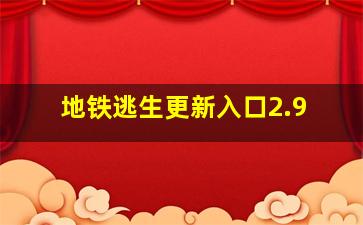 地铁逃生更新入口2.9